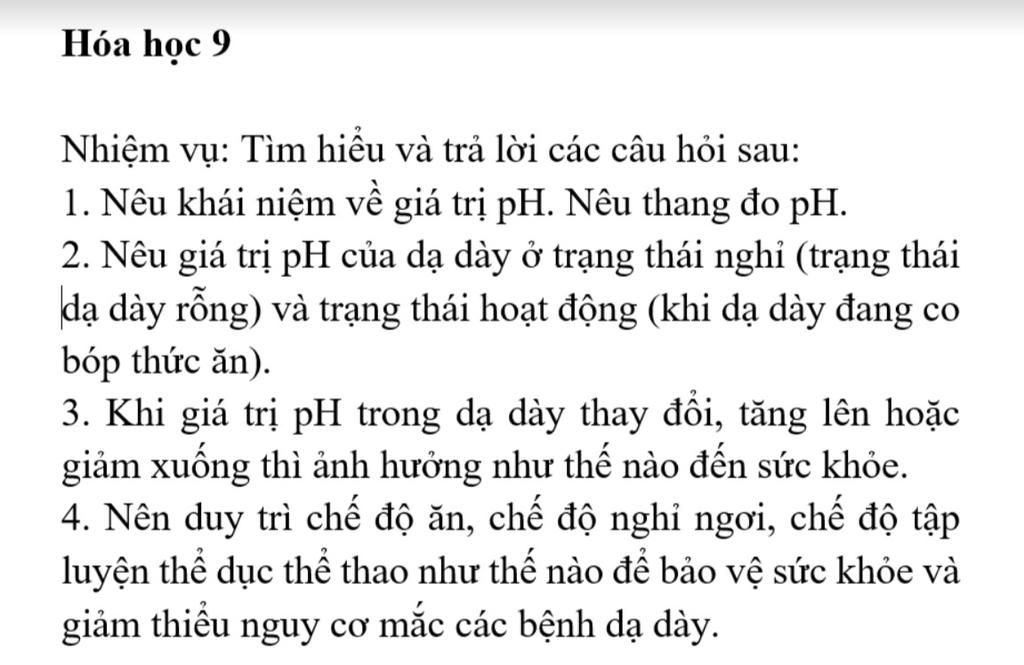 Hóa học 9

Nhiệm vụ: Tìm hiểu và trả lời các câu hỏi sau:
1. Nêu khái niệm về giá trị pH. Nêu thang đo pH.
2. Nêu giá trị pH của dạ dày ở trạng thái nghỉ (trạng thái dạ dày rỗng) và trạng thái hoạt động (khi dạ dày đang co bóp thức ăn).
3. Khi giá trị pH trong dạ dày thay đổi, tăng lên hoặc giảm xuống thì ảnh hưởng như thế nào đến sức khỏe.
4. Nên duy trì chế độ ăn, chế độ nghỉ ngơi, chế độ tập luyện thể dục thể thao như thế nào để bảo vệ sức khỏe và giảm thiểu nguy cơ mắc các bệnh dạ dày.